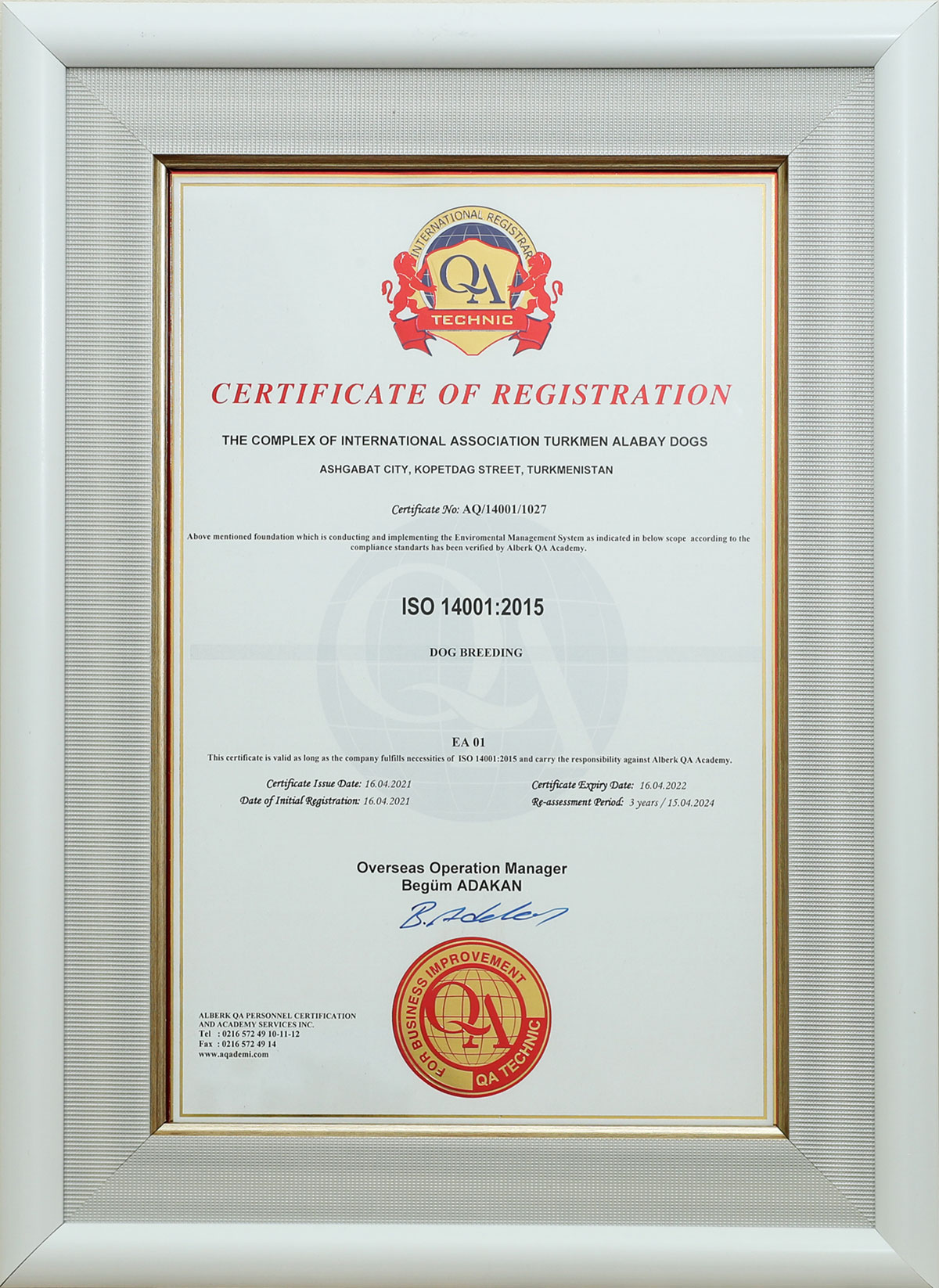 INTERNATIONAL REGISTRAR
QA
TECHNIC

CERTIFICATE OF REGISTRATION

THE COMPLEX OF INTERNATIONAL ASSOCIATION TURKMEN ALABAY DOGS

ASHGABAT CITY, KOPETDAG STREET, TURKMENISTAN

Certificate No: AQ/14001/1027

Above mentioned foundation which is conducting and implementing the Enviromental Management System as indicated in below scope according to the compliance standarts has been verified by Alberk QA Academy.

ISO 14001:2015

DOG BREEDING

EA 01
This certificate is valid as long as the company fulfills necessities of ISO 14001:2015 and carry the responsibility against Alberk QA Academy.

Certificate Issue Date: 16.04.2021
Date of Initial Registration: 16.04.2021
Certificate Expiry Date: 16.04.2022
Re-assessment Period: 3 years / 15.04.2024

Overseas Operation Manager
Begüm ADAKAN

B. Adakan

ALBERK QA PERSONNEL CERTIFICATION AND ACADEMY SERVICES INC.
Tel : 0216 572 49 10-11-12
Fax : 0216 572 49 14
www.aqademi.com

FOR BUSINESS IMPROVEMENT
QA
QA TECHNIC